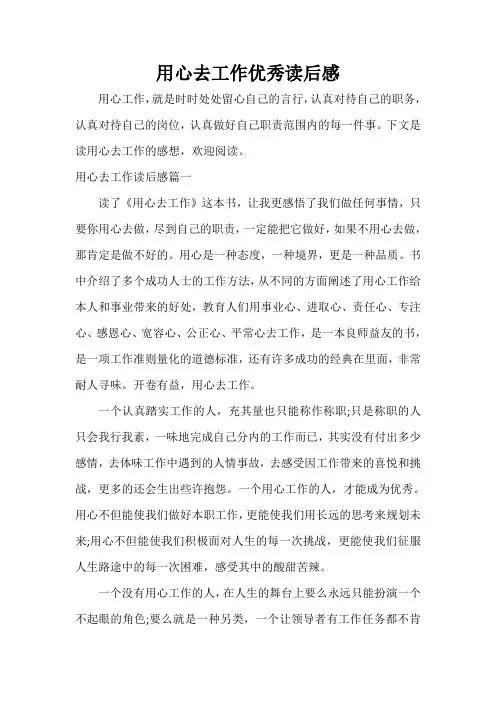 用心去工作优秀读后感

用心工作，就是时时处处留心自己的言行，认真对待自己的职务，认真对待自己的岗位，认真做好自己职责范围内的每一件事。下文是读用心去工作的感想，欢迎阅读。

用心去工作读后感篇一

读了《用心去工作》这本书，让我更感悟了我们做任何事情，只要你用心去做，尽到自己的职责，一定能把它做好，如果不用心去做，那肯定是做不好的。用心是一种态度，一种境界，更是一种品质。书中介绍了多个成功人士的工作方法，从不同的方面阐述了用心工作给本人和事业带来的好处，教育人们用事业心、进取心、责任心、专注心、感恩心、宽容心、公正心、平常心去工作，是一本良师益友的书，是一项工作准则量化的道德标准，还有许多成功的经典在里面，非常耐人寻味。开卷有益，用心去工作。

一个认真踏实工作的人，充其量也只能称作称职;只是称职的人只会我行我素，一味地完成自己分内的工作而已，其实没有付出多少感情，去体味工作中遇到的人情事故，去感受因工作带来的喜悦和挑战，更多的还会生出些许抱怨。一个用心工作的人，才能成为优秀。用心不但能使我们做好本职工作，更能使我们用长远的思考来规划未来;用心不但能使我们积极面对人生的每一次挑战，更能使我们征服人生路途中的每一次困难，感受其中的酸甜苦辣。

一个没有用心工作的人，在人生的舞台上要么永远只能扮演一个不起眼的角色;要么就是一种另类，一个让领导者有工作任务都不肯